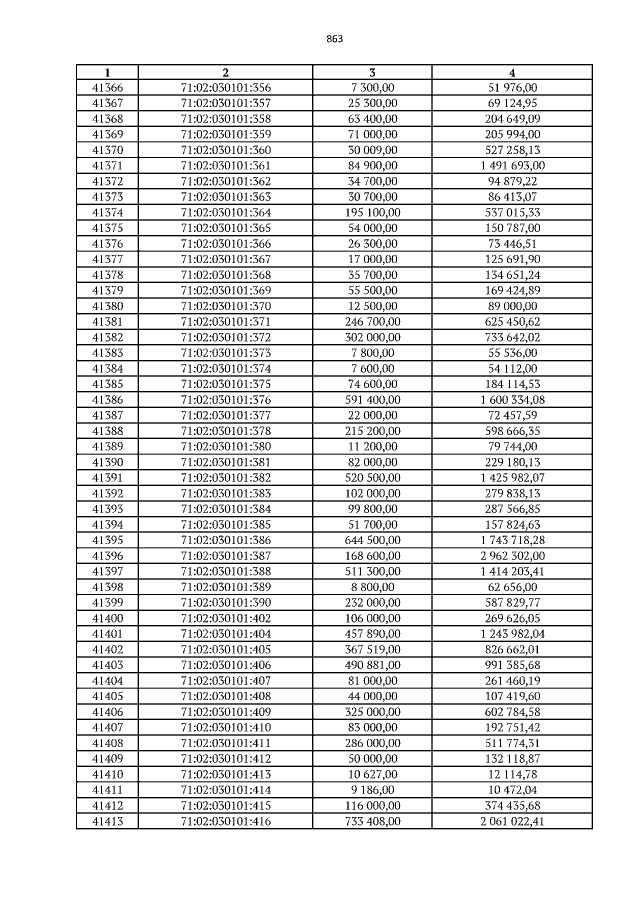 863

| 1 | 2 | 3 | 4 |
|---|---|---|---|
| 41366 | 71:02:030101:356 | 7 300,00 | 51 976,00 |
| 41367 | 71:02:030101:357 | 25 300,00 | 69 124,95 |
| 41368 | 71:02:030101:358 | 63 400,00 | 204 649,09 |
| 41369 | 71:02:030101:359 | 71 000,00 | 205 994,00 |
| 41370 | 71:02:030101:360 | 30 009,00 | 527 258,13 |
| 41371 | 71:02:030101:361 | 84 900,00 | 1 491 693,00 |
| 41372 | 71:02:030101:362 | 34 700,00 | 94 879,22 |
| 41373 | 71:02:030101:363 | 30 700,00 | 86 413,07 |
| 41374 | 71:02:030101:364 | 195 100,00 | 537 015,33 |
| 41375 | 71:02:030101:365 | 54 000,00 | 150 787,00 |
| 41376 | 71:02:030101:366 | 26 300,00 | 73 446,51 |
| 41377 | 71:02:030101:367 | 17 000,00 | 125 691,90 |
| 41378 | 71:02:030101:368 | 35 700,00 | 134 651,24 |
| 41379 | 71:02:030101:369 | 55 500,00 | 169 424,89 |
| 41380 | 71:02:030101:370 | 12 500,00 | 89 000,00 |
| 41381 | 71:02:030101:371 | 246 700,00 | 625 450,62 |
| 41382 | 71:02:030101:372 | 302 000,00 | 733 642,02 |
| 41383 | 71:02:030101:373 | 7 800,00 | 55 536,00 |
| 41384 | 71:02:030101:374 | 7 600,00 | 54 112,00 |
| 41385 | 71:02:030101:375 | 74 600,00 | 184 114,53 |
| 41386 | 71:02:030101:376 | 591 400,00 | 1 600 334,08 |
| 41387 | 71:02:030101:377 | 22 000,00 | 72 457,59 |
| 41388 | 71:02:030101:378 | 215 200,00 | 598 666,35 |
| 41389 | 71:02:030101:380 | 11 200,00 | 79 744,00 |
| 41390 | 71:02:030101:381 | 82 000,00 | 229 180,13 |
| 41391 | 71:02:030101:382 | 520 500,00 | 1 425 982,07 |
| 41392 | 71:02:030101:383 | 102 000,00 | 279 838,13 |
| 41393 | 71:02:030101:384 | 99 800,00 | 287 566,85 |
| 41394 | 71:02:030101:385 | 51 700,00 | 157 824,63 |
| 41395 | 71:02:030101:386 | 644 500,00 | 1 743 718,28 |
| 41396 | 71:02:030101:387 | 168 600,00 | 2 962 302,00 |
| 41397 | 71:02:030101:388 | 511 300,00 | 1 414 203,41 |
| 41398 | 71:02:030101:389 | 8 800,00 | 62 656,00 |
| 41399 | 71:02:030101:390 | 232 000,00 | 587 829,77 |
| 41400 | 71:02:030101:402 | 106 000,00 | 269 626,05 |
| 41401 | 71:02:030101:404 | 457 890,00 | 1 243 982,04 |
| 41402 | 71:02:030101:405 | 367 519,00 | 826 662,01 |
| 41403 | 71:02:030101:406 | 490 881,00 | 991 385,68 |
| 41404 | 71:02:030101:407 | 81 000,00 | 261 460,19 |
| 41405 | 71:02:030101:408 | 44 000,00 | 107 419,60 |
| 41406 | 71:02:030101:409 | 325 000,00 | 602 784,58 |
| 41407 | 71:02:030101:410 | 83 000,00 | 192 751,42 |
| 41408 | 71:02:030101:411 | 286 000,00 | 511 774,31 |
| 41409 | 71:02:030101:412 | 50 000,00 | 132 118,87 |
| 41410 | 71:02:030101:413 | 10 627,00 | 12 114,78 |
| 41411 | 71:02:030101:414 | 9 186,00 | 10 472,04 |
| 41412 | 71:02:030101:415 | 116 000,00 | 374 435,68 |
| 41413 | 71:02:030101:416 | 733 408,00 | 2 061 022,41 |